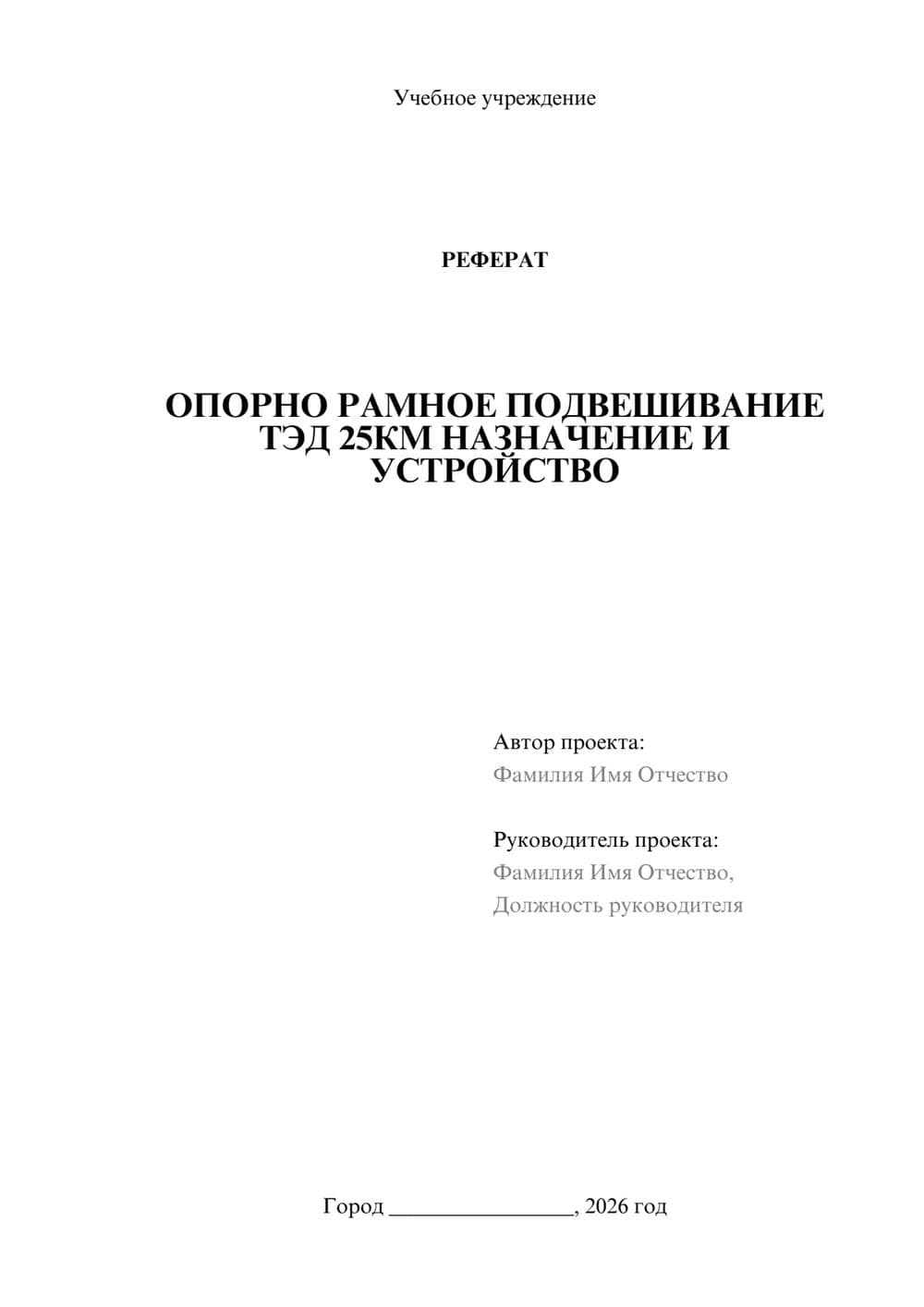 Учебное учреждение

РЕФЕРАТ

ОПОРНО РАМНОЕ ПОДВЕШИВАНИЕ ТЭД 25КМ НАЗНАЧЕНИЕ И УСТРОЙСТВО

Автор проекта:
Фамилия Имя Отчество

Руководитель проекта:
Фамилия Имя Отчество,
Должность руководителя

Город ________________, 2026 год